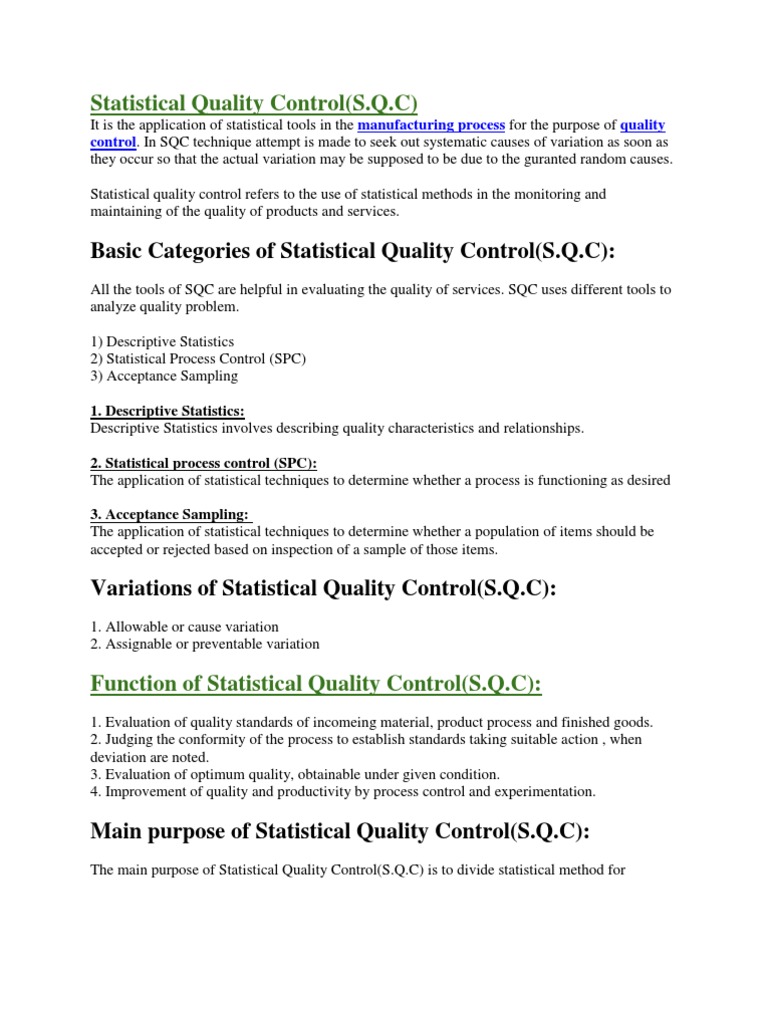 Statistical Quality Control(S.Q.C)

It is the application of statistical tools in the manufacturing process for the purpose of quality control. In SQC technique attempt is made to seek out systematic causes of variation as soon as they occur so that the actual variation may be supposed to be due to the guranted random causes.

Statistical quality control refers to the use of statistical methods in the monitoring and maintaining of the quality of products and services.

Basic Categories of Statistical Quality Control(S.Q.C):

All the tools of SQC are helpful in evaluating the quality of services. SQC uses different tools to analyze quality problem.

1) Descriptive Statistics
2) Statistical Process Control (SPC)
3) Acceptance Sampling

1. Descriptive Statistics:
Descriptive Statistics involves describing quality characteristics and relationships.

2. Statistical process control (SPC):
The application of statistical techniques to determine whether a process is functioning as desired

3. Acceptance Sampling:
The application of statistical techniques to determine whether a population of items should be accepted or rejected based on inspection of a sample of those items.

Variations of Statistical Quality Control(S.Q.C):

1. Allowable or cause variation
2. Assignable or preventable variation

Function of Statistical Quality Control(S.Q.C):

1. Evaluation of quality standards of incomeing material, product process and finished goods.
2. Judging the conformity of the process to establish standards taking suitable action , when deviation are noted.
3. Evaluation of optimum quality, obtainable under given condition.
4. Improvement of quality and productivity by process control and experimentation.

Main purpose of Statistical Quality Control(S.Q.C):

The main purpose of Statistical Quality Control(S.Q.C) is to divide statistical method for